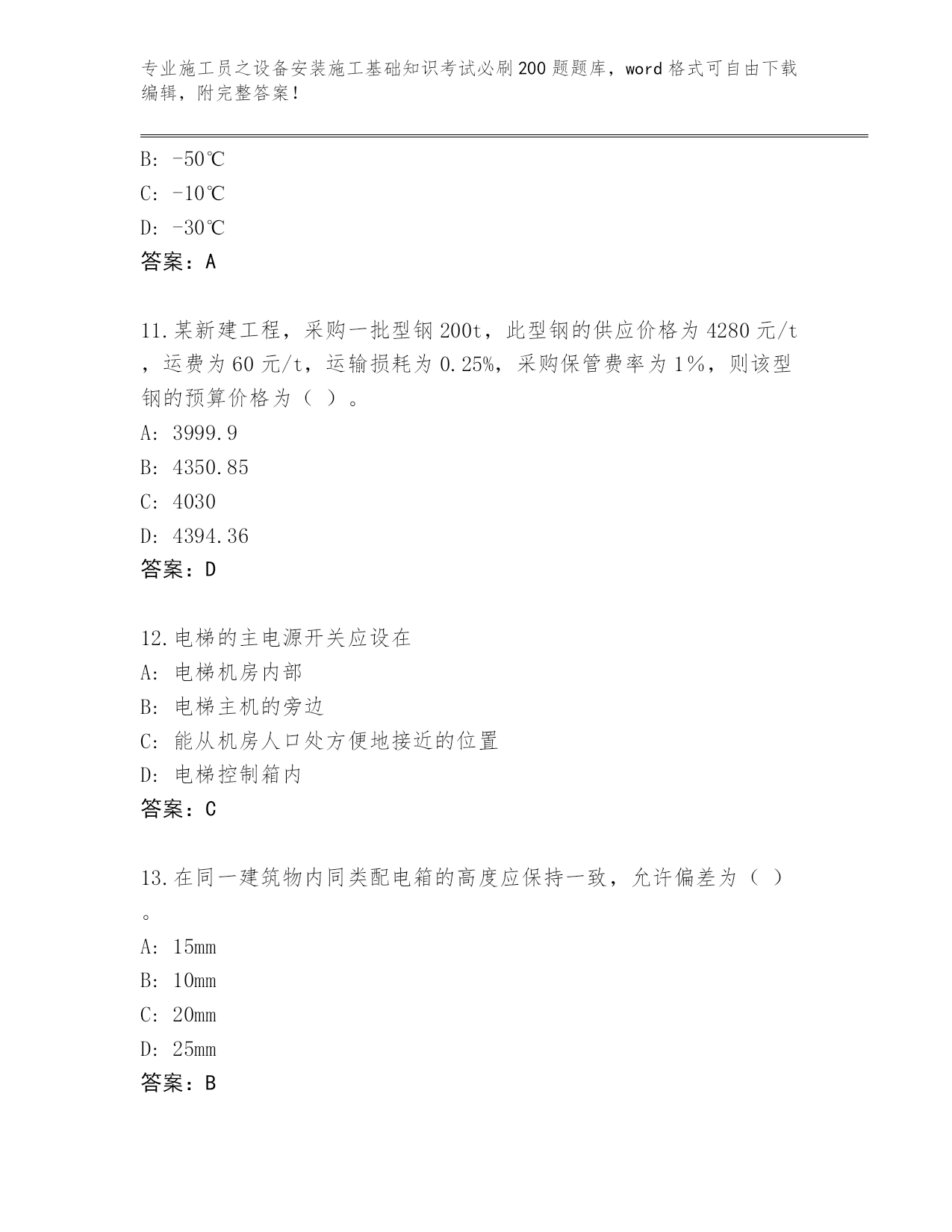 专业施工员之设备安装施工基础知识考试必刷200题题库，word格式可自由下载编辑，附完整答案！

B: -50℃
C: -10℃
D: -30℃
答案：A

11.某新建工程，采购一批型钢200t，此型钢的供应价格为4280元/t，运费为60元/t，运输损耗为0.25%，采购保管费率为1%，则该型钢的预算价格为（ ）。
A: 3999.9
B: 4350.85
C: 4030
D: 4394.36
答案：D

12.电梯的主电源开关应设在
A: 电梯机房内部
B: 电梯主机的旁边
C: 能从机房人口处方便地接近的位置
D: 电梯控制箱内
答案：C

13.在同一建筑物内同类配电箱的高度应保持一致，允许偏差为（ ）。
A: 15mm
B: 10mm
C: 20mm
D: 25mm
答案：B